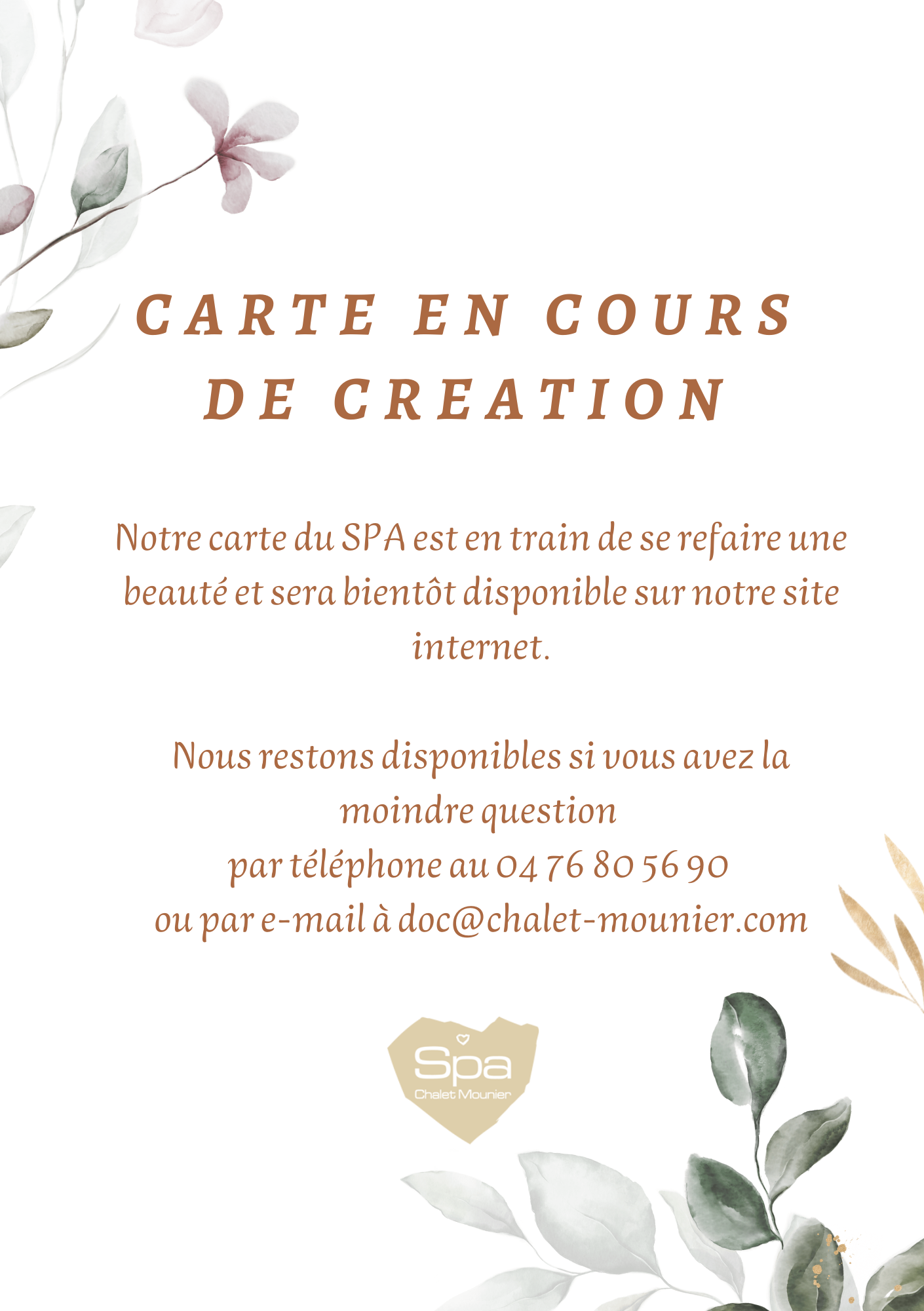 CARTE EN COURS DE CREATION

Notre carte du SPA est en train de se refaire une beauté et sera bientôt disponible sur notre site internet.

Nous restons disponibles si vous avez la moindre question
par téléphone au 04 76 80 56 90
ou par e-mail à doc@chalet-mounier.com

Spa
Chalet Mounier